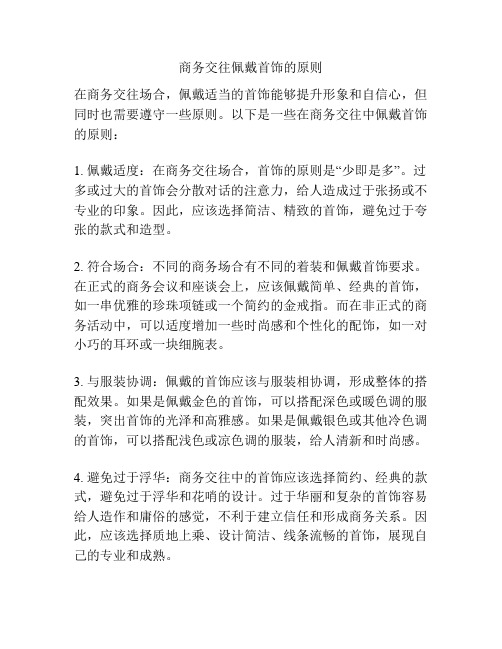 商务交往佩戴首饰的原则

在商务交往场合，佩戴适当的首饰能够提升形象和自信心，但同时也需要遵守一些原则。以下是一些在商务交往中佩戴首饰的原则：

1. 佩戴适度：在商务交往场合，首饰的原则是“少即是多”。过多或过大的首饰会分散对话的注意力，给人造成过于张扬或不专业的印象。因此，应该选择简洁、精致的首饰，避免过于夸张的款式和造型。

2. 符合场合：不同的商务场合有不同的着装和佩戴首饰要求。在正式的商务会议和座谈会上，应该佩戴简单、经典的首饰，如一串优雅的珍珠项链或一个简约的金戒指。而在非正式的商务活动中，可以适度增加一些时尚感和个性化的配饰，如一对小巧的耳环或一块细腕表。

3. 与服装协调：佩戴的首饰应该与服装相协调，形成整体的搭配效果。如果是佩戴金色的首饰，可以搭配深色或暖色调的服装，突出首饰的光泽和高雅感。如果是佩戴银色或其他冷色调的首饰，可以搭配浅色或凉色调的服装，给人清新和时尚感。

4. 避免过于浮华：商务交往中的首饰应该选择简约、经典的款式，避免过于浮华和花哨的设计。过于华丽和复杂的首饰容易给人造作和庸俗的感觉，不利于建立信任和形成商务关系。因此，应该选择质地上乘、设计简洁、线条流畅的首饰，展现自己的专业和成熟。